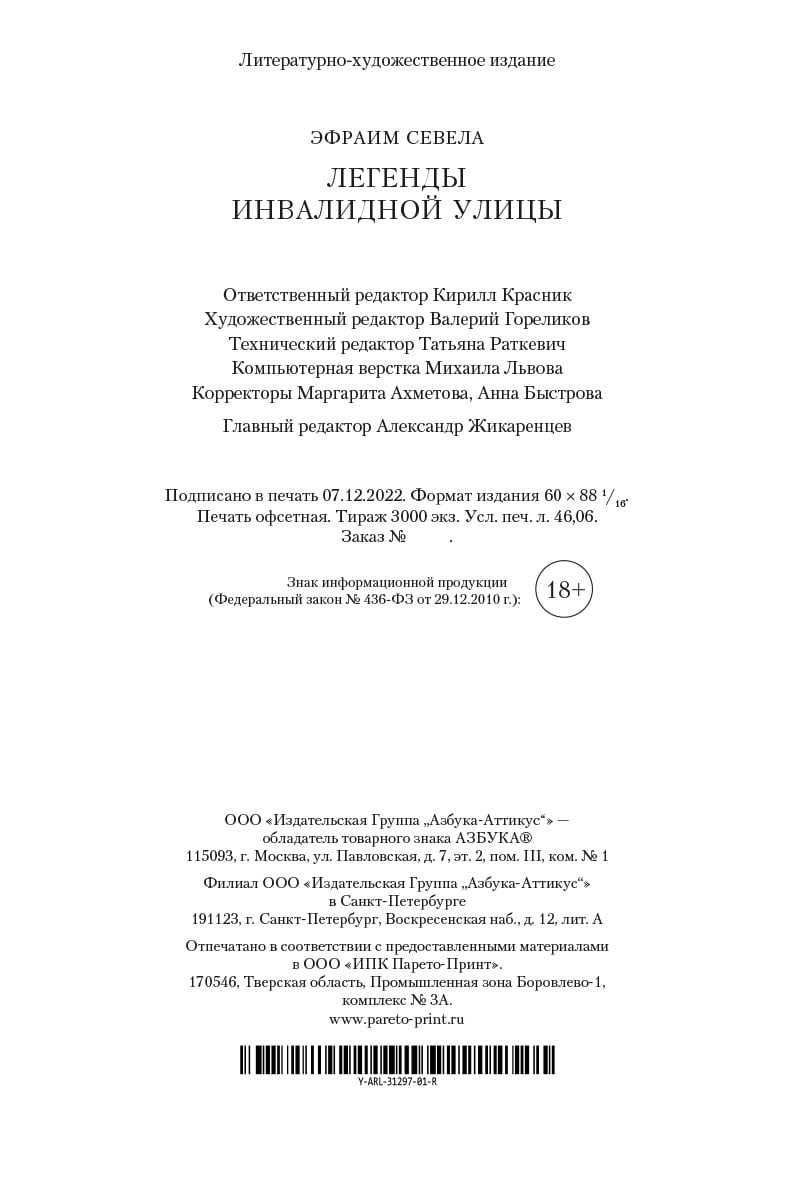 Литературно-художественное издание

ЭФРАИМ СЕВЕЛА

ЛЕГЕНДЫ ИНВАЛИДНОЙ УЛИЦЫ

Ответственный редактор Кирилл Красник
Художественный редактор Валерий Гореликов
Технический редактор Татьяна Раткевич
Компьютерная верстка Михаила Львова
Корректоры Маргарита Ахметова, Анна Быстрова

Главный редактор Александр Жикаренцев

Подписано в печать 07.12.2022. Формат издания $60 \times 88\ ^1/_{16}$.
Печать офсетная. Тираж 3000 экз. Усл. печ. л. 46,06.
Заказ № .

Знак информационной продукции
(Федеральный закон № 436-ФЗ от 29.12.2010 г.):
18+

ООО «Издательская Группа „Азбука-Аттикус“» —
обладатель товарного знака АЗБУКА®
115093, г. Москва, ул. Павловская, д. 7, эт. 2, пом. III, ком. № 1

Филиал ООО «Издательская Группа „Азбука-Аттикус“»
в Санкт-Петербурге
191123, г. Санкт-Петербург, Воскресенская наб., д. 12, лит. А

Отпечатано в соответствии с предоставленными материалами
в ООО «ИПК Парето-Принт».
170546, Тверская область, Промышленная зона Боровлево-1,
комплекс № 3А.
www.pareto-print.ru

Y-ARL-31297-01-R